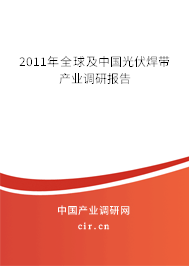 2011年全球及中国光伏焊带产业调研报告

中国产业调研网

cir.cn